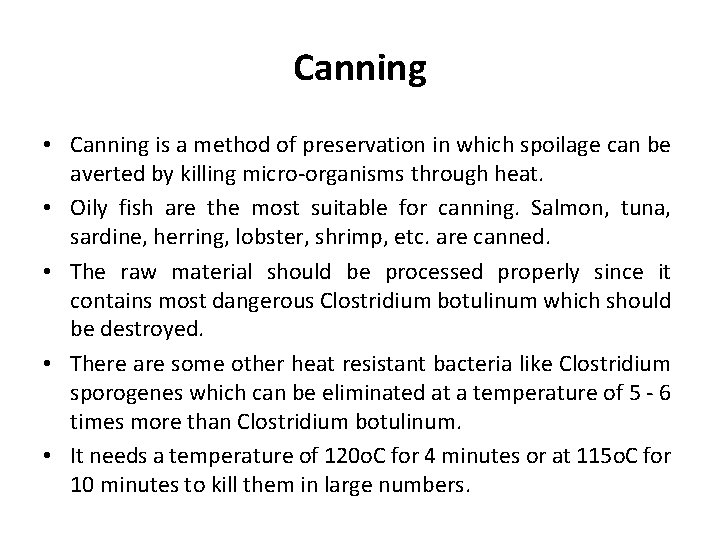 Canning

• Canning is a method of preservation in which spoilage can be averted by killing micro-organisms through heat.

• Oily fish are the most suitable for canning. Salmon, tuna, sardine, herring, lobster, shrimp, etc. are canned.

• The raw material should be processed properly since it contains most dangerous Clostridium botulinum which should be destroyed.

• There are some other heat resistant bacteria like Clostridium sporogenes which can be eliminated at a temperature of 5 - 6 times more than Clostridium botulinum.

• It needs a temperature of 120oC for 4 minutes or at 115oC for 10 minutes to kill them in large numbers.